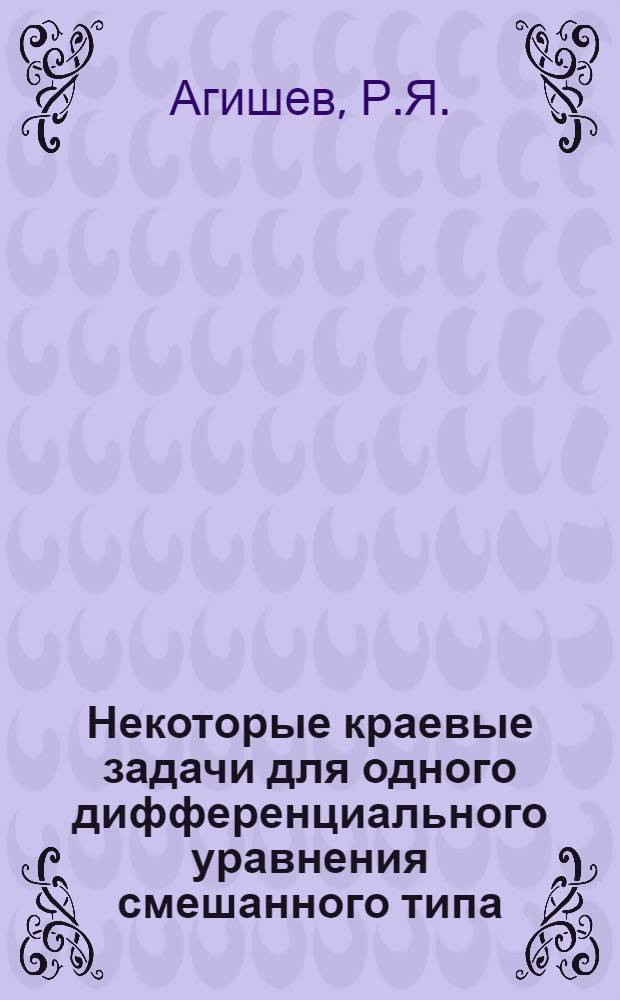 Агишев, Р.Я.

Некоторые краевые задачи для одного дифференциального уравнения смешанного типа